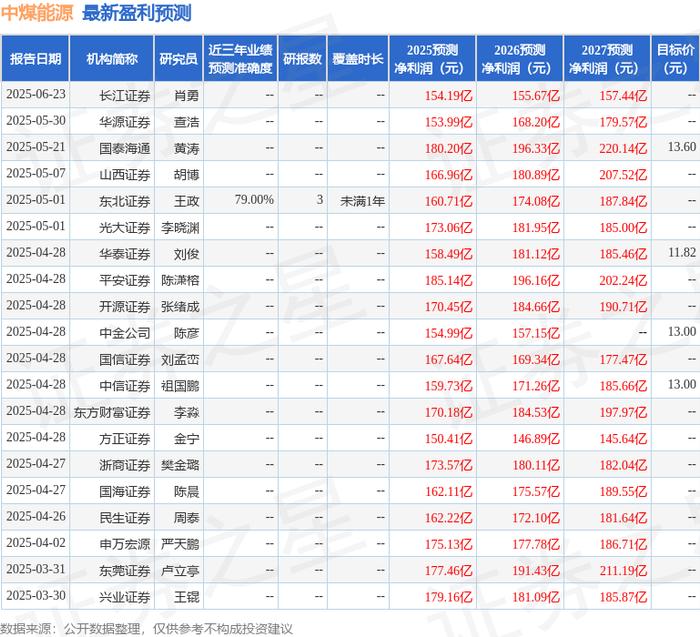 中煤能源 最新盈利预测

| 报告日期 | 机构简称 | 研究员 | 近三年业绩预测准确度 | 研报数 | 覆盖时长 | 2025预测净利润（元） | 2026预测净利润（元） | 2027预测净利润（元） | 目标价（元） |
|---|---|---|---|---|---|---|---|---|---|
| 2025-06-23 | 长江证券 | 肖勇 | -- | -- | -- | 154.19亿 | 155.67亿 | 157.44亿 | -- |
| 2025-05-30 | 华源证券 | 查浩 | -- | -- | -- | 153.99亿 | 168.20亿 | 179.57亿 | -- |
| 2025-05-21 | 国泰海通 | 黄涛 | -- | -- | -- | 180.20亿 | 196.33亿 | 220.14亿 | 13.60 |
| 2025-05-07 | 山西证券 | 胡博 | -- | -- | -- | 166.96亿 | 180.89亿 | 207.52亿 | -- |
| 2025-05-01 | 东北证券 | 王政 | 79.00% | 3 | 未满1年 | 160.71亿 | 174.08亿 | 187.84亿 | -- |
| 2025-05-01 | 光大证券 | 李晓渊 | -- | -- | -- | 173.06亿 | 181.95亿 | 185.00亿 | -- |
| 2025-04-28 | 华泰证券 | 刘俊 | -- | -- | -- | 158.49亿 | 181.12亿 | 185.46亿 | 11.82 |
| 2025-04-28 | 平安证券 | 陈潇榕 | -- | -- | -- | 185.14亿 | 196.16亿 | 202.24亿 | -- |
| 2025-04-28 | 开源证券 | 张绪成 | -- | -- | -- | 170.45亿 | 184.66亿 | 190.71亿 | -- |
| 2025-04-28 | 中金公司 | 陈彦 | -- | -- | -- | 154.99亿 | 157.15亿 | -- | 13.00 |
| 2025-04-28 | 国信证券 | 刘孟峦 | -- | -- | -- | 167.64亿 | 169.34亿 | 177.47亿 | -- |
| 2025-04-28 | 中信证券 | 祖国鹏 | -- | -- | -- | 159.73亿 | 171.26亿 | 185.66亿 | 13.00 |
| 2025-04-28 | 东方财富证券 | 李淼 | -- | -- | -- | 170.18亿 | 184.53亿 | 197.97亿 | -- |
| 2025-04-28 | 方正证券 | 金宁 | -- | -- | -- | 150.41亿 | 146.89亿 | 145.64亿 | -- |
| 2025-04-27 | 浙商证券 | 樊金璐 | -- | -- | -- | 173.57亿 | 180.11亿 | 182.04亿 | -- |
| 2025-04-27 | 国海证券 | 陈晨 | -- | -- | -- | 162.11亿 | 175.57亿 | 189.55亿 | -- |
| 2025-04-26 | 民生证券 | 周泰 | -- | -- | -- | 162.22亿 | 172.10亿 | 181.64亿 | -- |
| 2025-04-02 | 申万宏源 | 严天鹏 | -- | -- | -- | 175.13亿 | 177.78亿 | 186.71亿 | -- |
| 2025-03-31 | 东莞证券 | 卢立亭 | -- | -- | -- | 177.46亿 | 191.43亿 | 211.19亿 | -- |
| 2025-03-30 | 兴业证券 | 王锟 | -- | -- | -- | 179.16亿 | 181.09亿 | 185.87亿 | -- |

数据来源：公开数据整理，仅供参考不构成投资建议